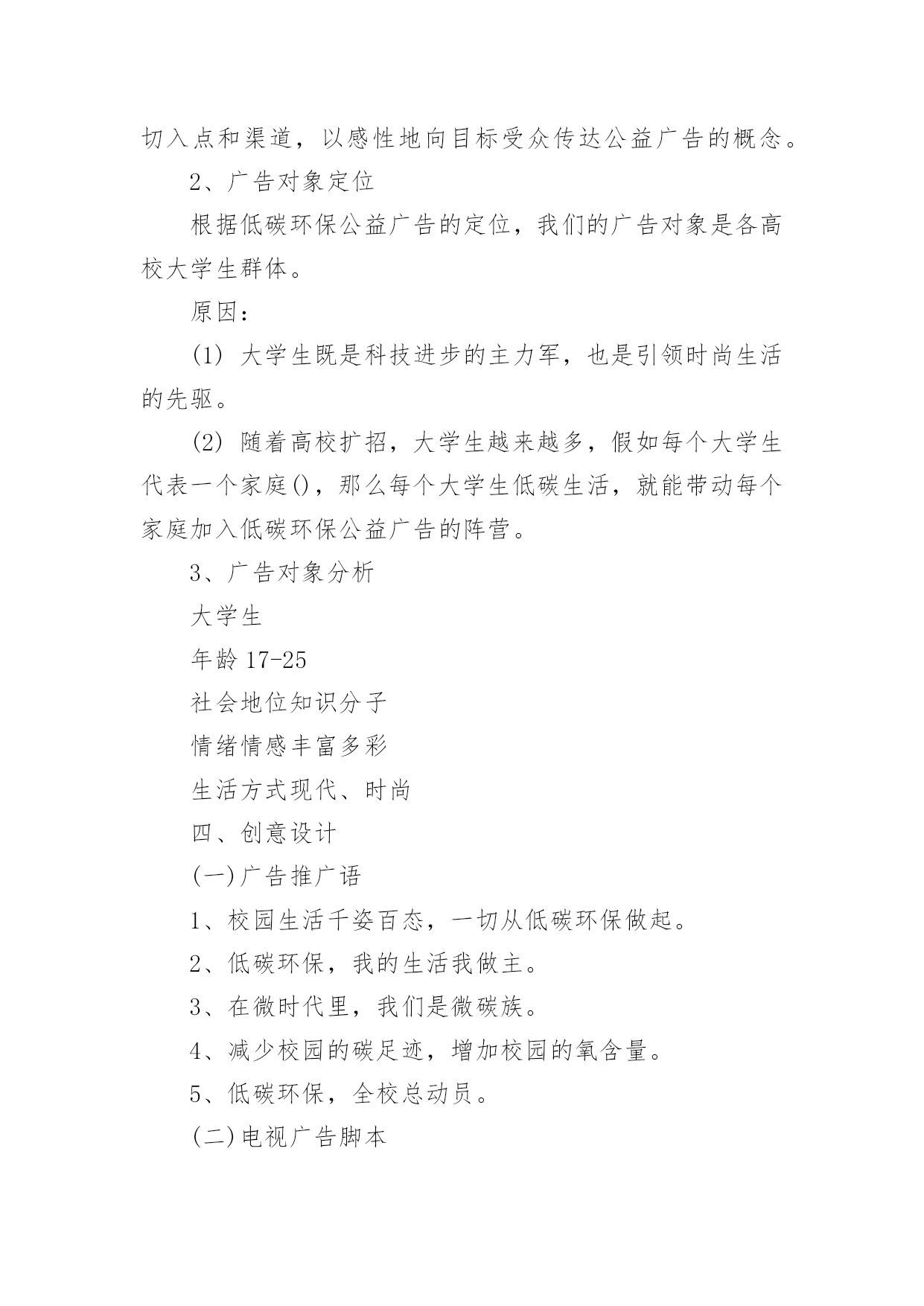 切入点和渠道，以感性地向目标受众传达公益广告的概念。

2、广告对象定位

根据低碳环保公益广告的定位，我们的广告对象是各高校大学生群体。

原因：

(1) 大学生既是科技进步的主力军，也是引领时尚生活的先驱。

(2) 随着高校扩招，大学生越来越多，假如每个大学生代表一个家庭()，那么每个大学生低碳生活，就能带动每个家庭加入低碳环保公益广告的阵营。

3、广告对象分析

大学生

年龄 17-25

社会地位知识分子

情绪情感丰富多彩

生活方式现代、时尚

四、创意设计

(一)广告推广语

1、校园生活千姿百态，一切从低碳环保做起。

2、低碳环保，我的生活我做主。

3、在微时代里，我们是微碳族。

4、减少校园的碳足迹，增加校园的氧含量。

5、低碳环保，全校总动员。

(二)电视广告脚本